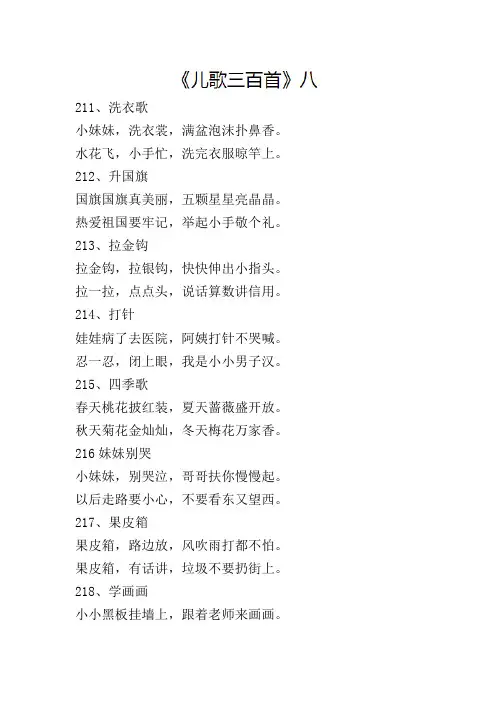 《儿歌三百首》八

211、洗衣歌

小妹妹，洗衣裳，满盆泡沫扑鼻香。

水花飞，小手忙，洗完衣服晾竿上。

212、升国旗

国旗国旗真美丽，五颗星星亮晶晶。

热爱祖国要牢记，举起小手敬个礼。

213、拉金钩

拉金钩，拉银钩，快快伸出小指头。

拉一拉，点点头，说话算数讲信用。

214、打针

娃娃病了去医院，阿姨打针不哭喊。

忍一忍，闭上眼，我是小小男子汉。

215、四季歌

春天桃花披红装，夏天蔷薇盛开放。

秋天菊花金灿灿，冬天梅花万家香。

216 妹妹别哭

小妹妹，别哭泣，哥哥扶你慢慢起。

以后走路要小心，不要看东又望西。

217、果皮箱

果皮箱，路边放，风吹雨打都不怕。

果皮箱，有话讲，垃圾不要扔街上。

218、学画画

小小黑板挂墙上，跟着老师来画画。